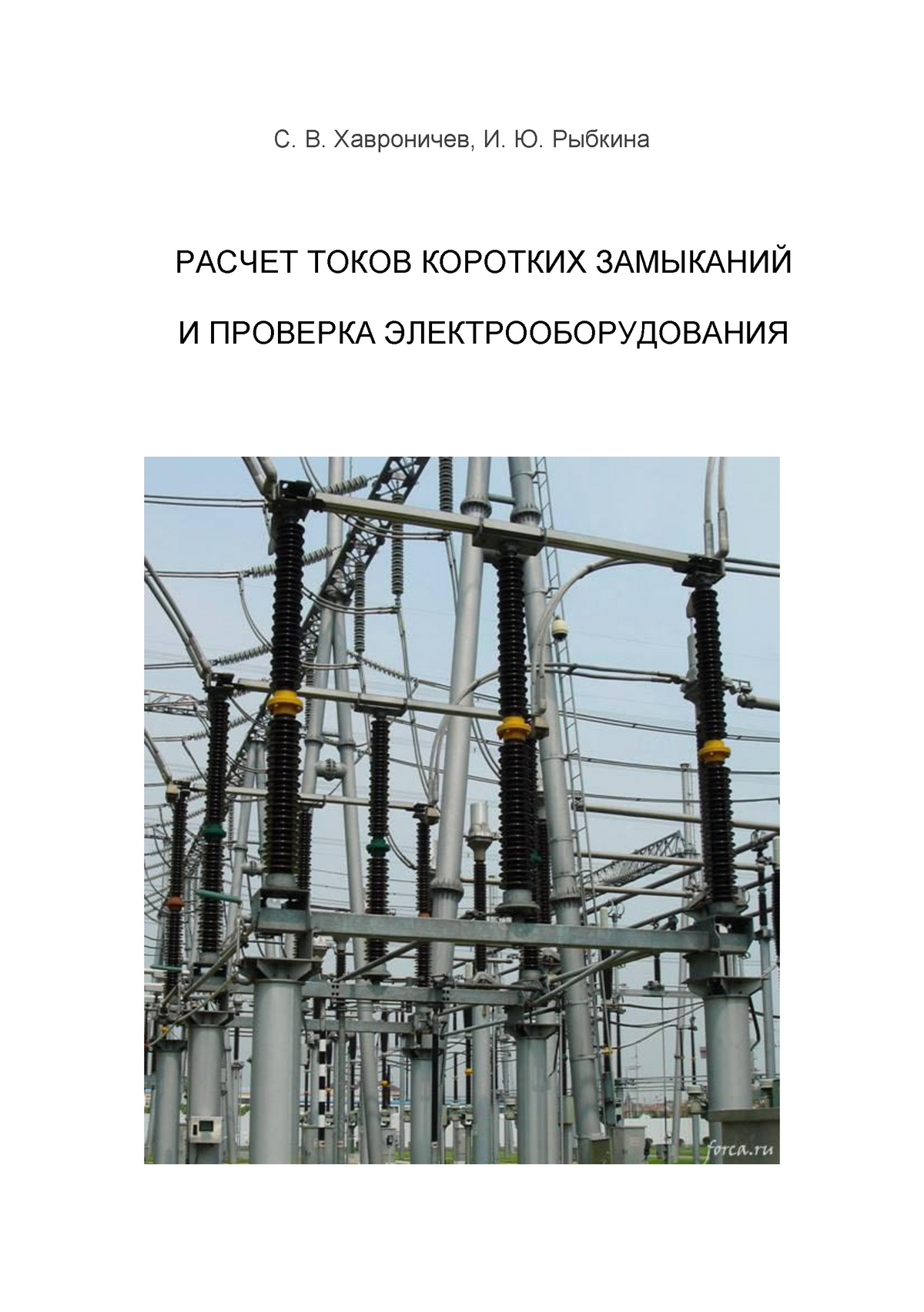 С. В. Хавроничев, И. Ю. Рыбкина

РАСЧЕТ ТОКОВ КОРОТКИХ ЗАМЫКАНИЙ

И ПРОВЕРКА ЭЛЕКТРООБОРУДОВАНИЯ

forca.ru